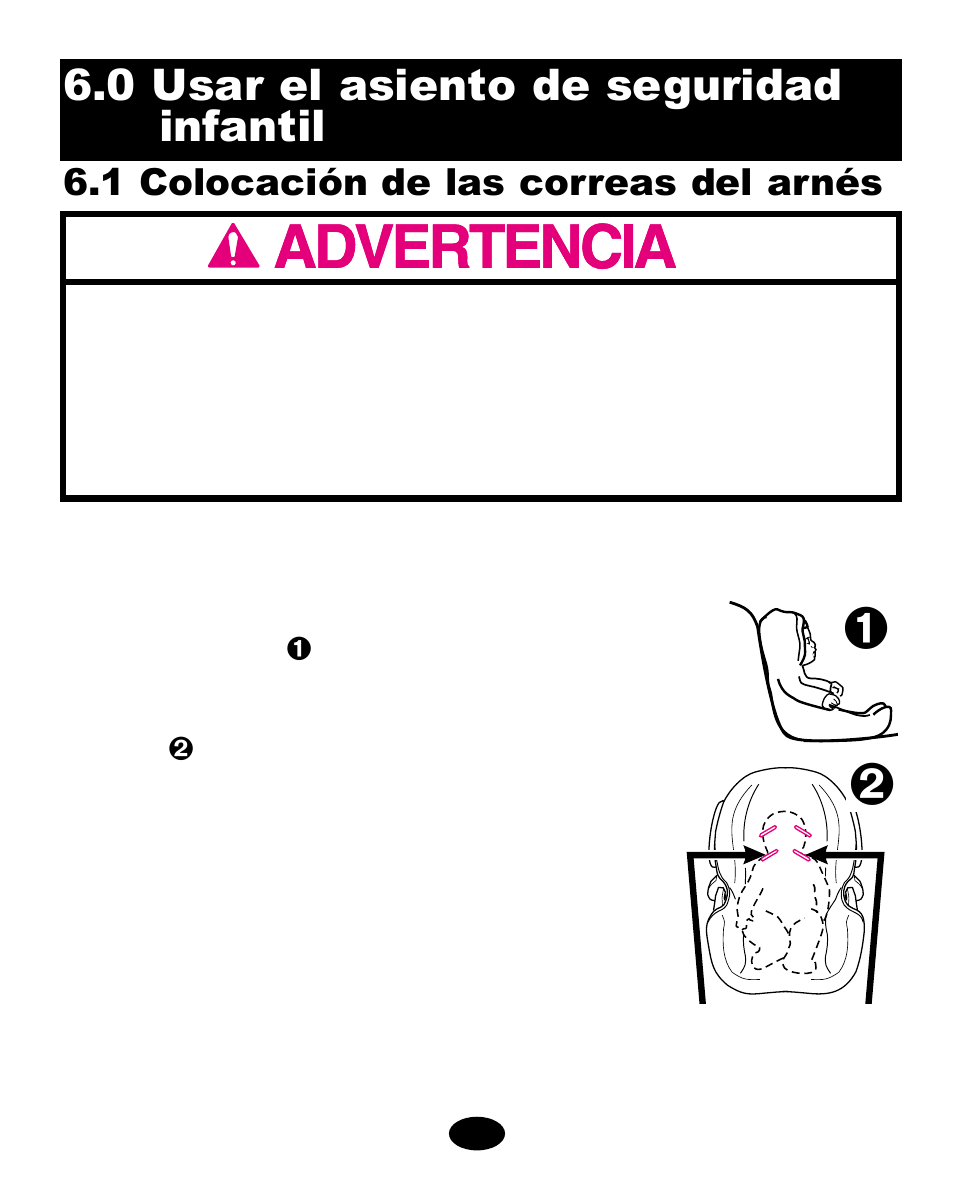 6.0 Usar el asiento de seguridad infantil

6.1 Colocación de las correas del arnés

ADVERTENCIA

❶

❷

❶

❷